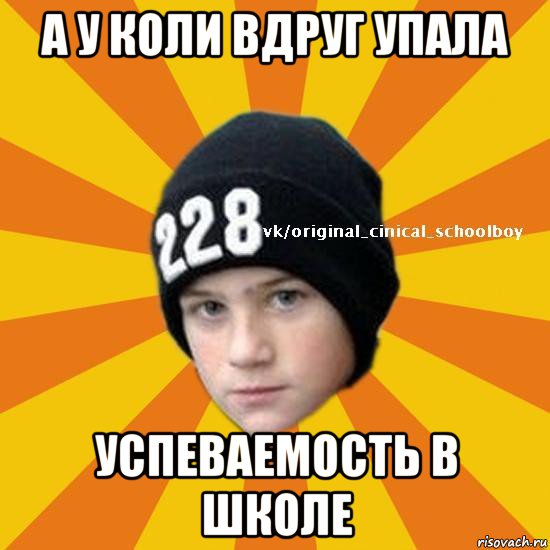 А У КОЛИ ВДРУГ УПАЛА

228

vk/original_cinical_schoolboy

УСПЕВАЕМОСТЬ В ШКОЛЕ

risovach.ru